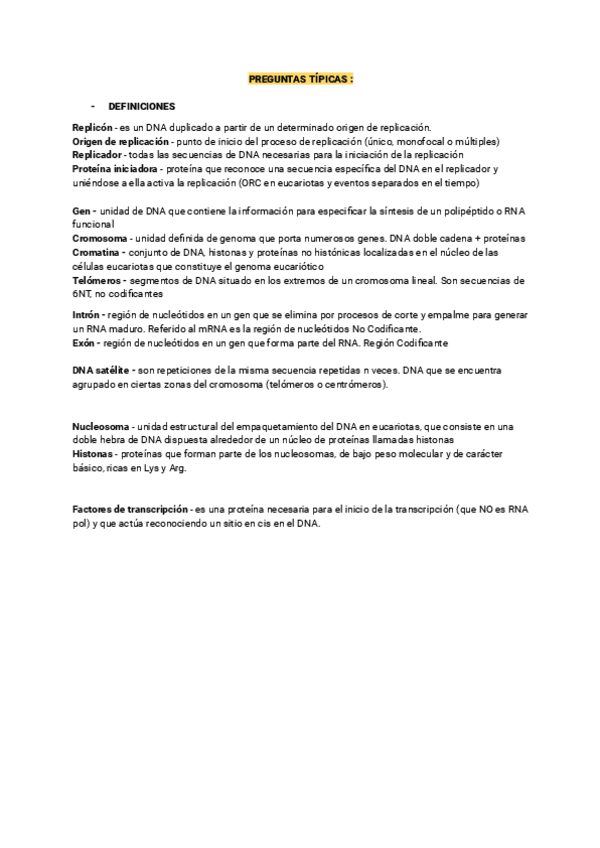 PREGUNTAS TÍPICAS :

- DEFINICIONES

Replicón - es un DNA duplicado a partir de un determinado origen de replicación.
Origen de replicación - punto de inicio del proceso de replicación (único, monofocal o múltiples)
Replicador - todas las secuencias de DNA necesarias para la iniciación de la replicación
Proteína iniciadora - proteína que reconoce una secuencia específica del DNA en el replicador y uniéndose a ella activa la replicación (ORC en eucariotas y eventos separados en el tiempo)

Gen - unidad de DNA que contiene la información para especificar la síntesis de un polipéptido o RNA funcional
Cromosoma - unidad definida de genoma que porta numerosos genes. DNA doble cadena + proteínas
Cromatina - conjunto de DNA, histonas y proteínas no histónicas localizadas en el núcleo de las células eucariotas que constituye el genoma eucariótico
Telómeros - segmentos de DNA situado en los extremos de un cromosoma lineal. Son secuencias de 6NT, no codificantes

Intrón - región de nucleótidos en un gen que se elimina por procesos de corte y empalme para generar un RNA maduro. Referido al mRNA es la región de nucleótidos No Codificante.
Exón - región de nucleótidos en un gen que forma parte del RNA. Región Codificante

DNA satélite - son repeticiones de la misma secuencia repetidas n veces. DNA que se encuentra agrupado en ciertas zonas del cromosoma (telómeros o centrómeros).

Nucleosoma - unidad estructural del empaquetamiento del DNA en eucariotas, que consiste en una doble hebra de DNA dispuesta alrededor de un núcleo de proteínas llamadas histonas
Histonas - proteínas que forman parte de los nucleosomas, de bajo peso molecular y de carácter básico, ricas en Lys y Arg.

Factores de transcripción - es una proteína necesaria para el inicio de la transcripción (que NO es RNA pol) y que actúa reconociendo un sitio en cis en el DNA.